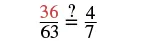 $\frac{36}{63} \stackrel{?}{=} \frac{4}{7}$